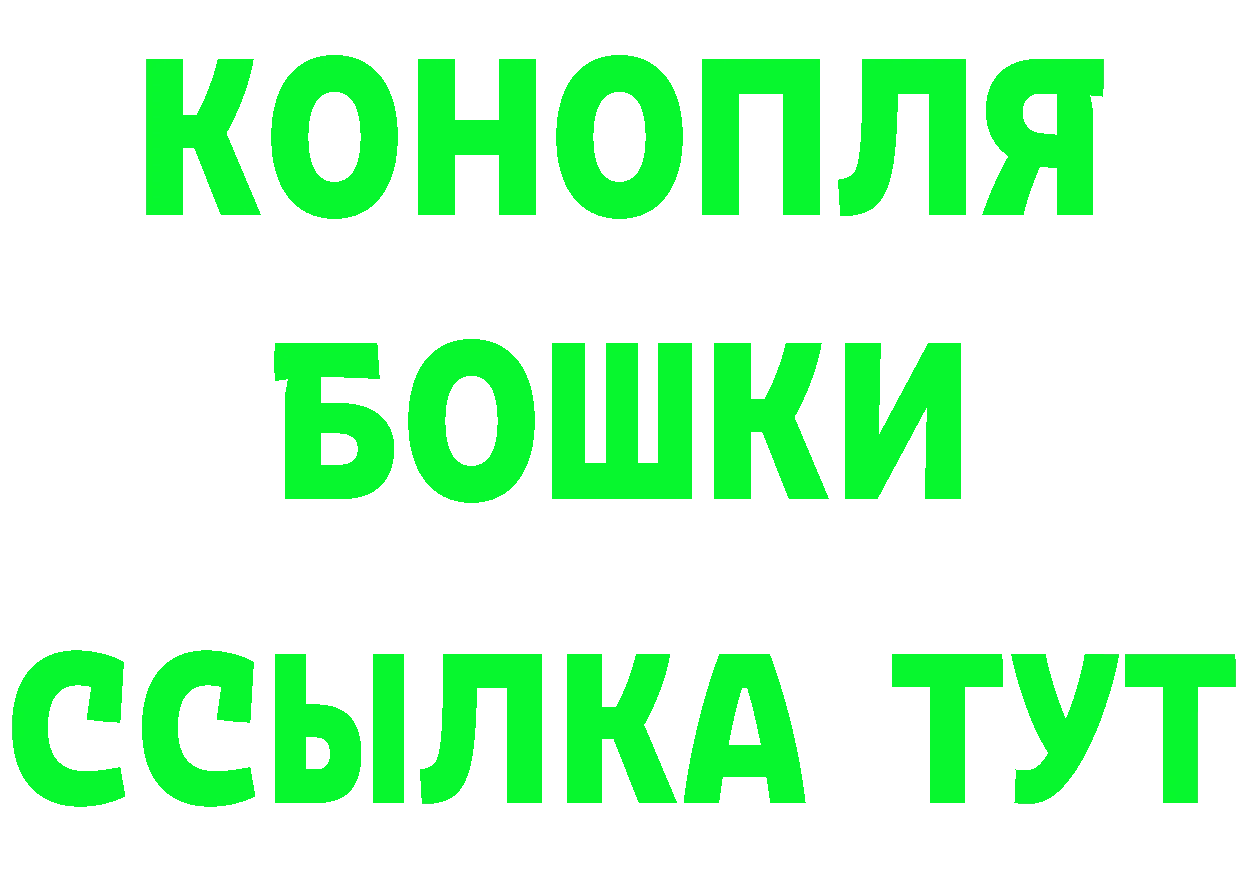 КОНОПЛЯ
БОШКИ
ССЫЛКА ТУТ